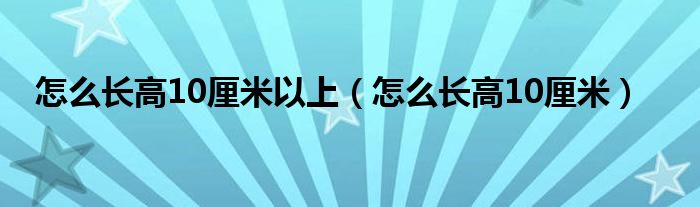 怎么长高10厘米以上（怎么长高10厘米）